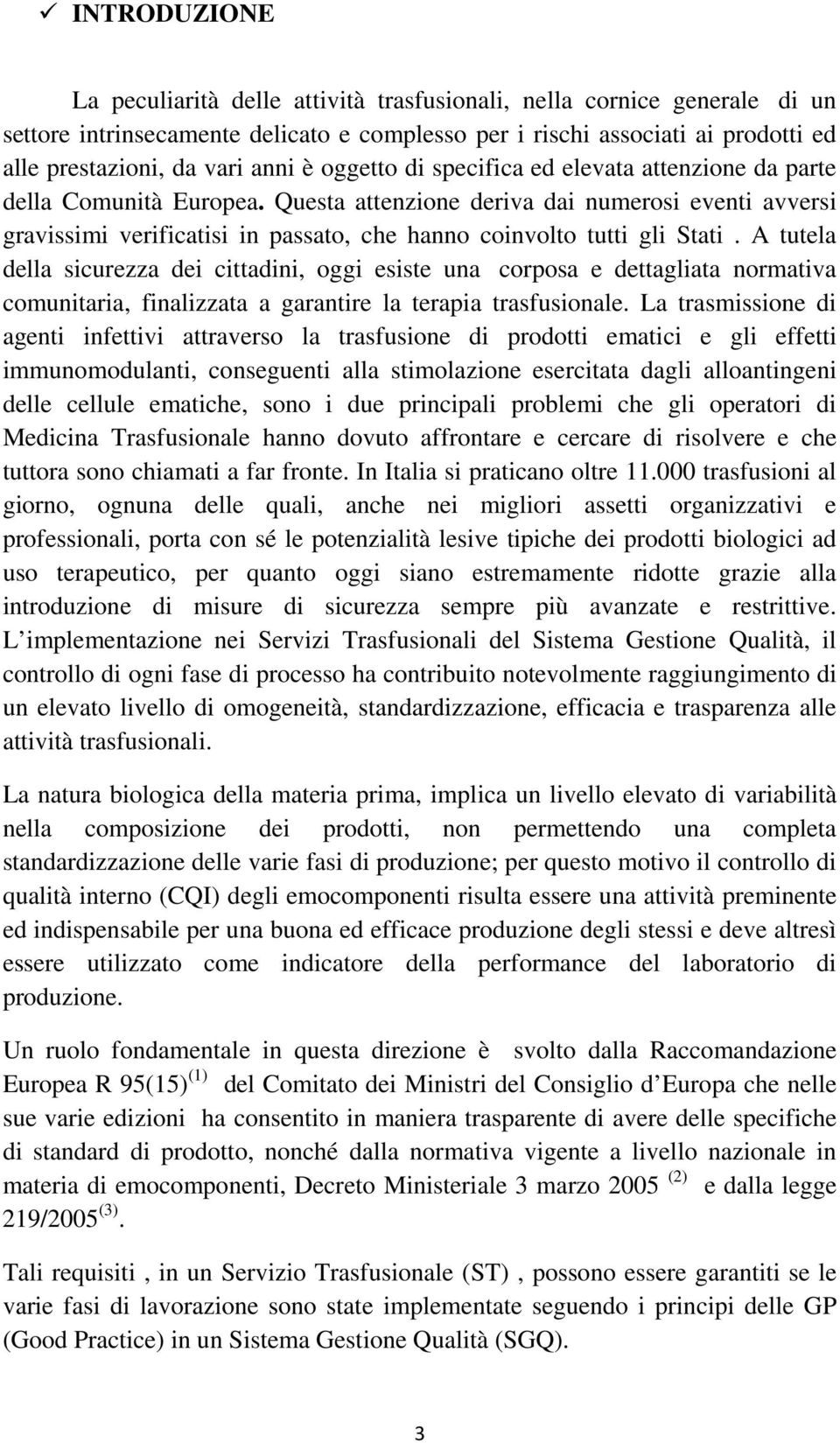 ✓ INTRODUZIONE

La peculiarità delle attività trasfusionali, nella cornice generale di un settore intrinsecamente delicato e complesso per i rischi associati ai prodotti ed alle prestazioni, da vari anni è oggetto di specifica ed elevata attenzione da parte della Comunità Europea. Questa attenzione deriva dai numerosi eventi avversi gravissimi verificatisi in passato, che hanno coinvolto tutti gli Stati . A tutela della sicurezza dei cittadini, oggi esiste una corposa e dettagliata normativa comunitaria, finalizzata a garantire la terapia trasfusionale. La trasmissione di agenti infettivi attraverso la trasfusione di prodotti ematici e gli effetti immunomodulanti, conseguenti alla stimolazione esercitata dagli alloantingeni delle cellule ematiche, sono i due principali problemi che gli operatori di Medicina Trasfusionale hanno dovuto affrontare e cercare di risolvere e che tuttora sono chiamati a far fronte. In Italia si praticano oltre 11.000 trasfusioni al giorno, ognuna delle quali, anche nei migliori assetti organizzativi e professionali, porta con sé le potenzialità lesive tipiche dei prodotti biologici ad uso terapeutico, per quanto oggi siano estremamente ridotte grazie alla introduzione di misure di sicurezza sempre più avanzate e restrittive. L implementazione nei Servizi Trasfusionali del Sistema Gestione Qualità, il controllo di ogni fase di processo ha contribuito notevolmente raggiungimento di un elevato livello di omogeneità, standardizzazione, efficacia e trasparenza alle attività trasfusionali.

La natura biologica della materia prima, implica un livello elevato di variabilità nella composizione dei prodotti, non permettendo una completa standardizzazione delle varie fasi di produzione; per questo motivo il controllo di qualità interno (CQI) degli emocomponenti risulta essere una attività preminente ed indispensabile per una buona ed efficace produzione degli stessi e deve altresì essere utilizzato come indicatore della performance del laboratorio di produzione.

Un ruolo fondamentale in questa direzione è svolto dalla Raccomandazione Europea R 95(15)$^{(1)}$ del Comitato dei Ministri del Consiglio d Europa che nelle sue varie edizioni ha consentito in maniera trasparente di avere delle specifiche di standard di prodotto, nonché dalla normativa vigente a livello nazionale in materia di emocomponenti, Decreto Ministeriale 3 marzo 2005 $^{(2)}$ e dalla legge 219/2005$^{(3)}$.

Tali requisiti , in un Servizio Trasfusionale (ST) , possono essere garantiti se le varie fasi di lavorazione sono state implementate seguendo i principi delle GP (Good Practice) in un Sistema Gestione Qualità (SGQ).

3